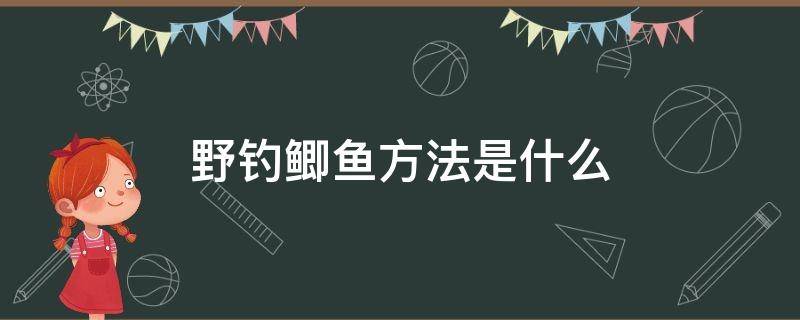 野钓鲫鱼方法是什么